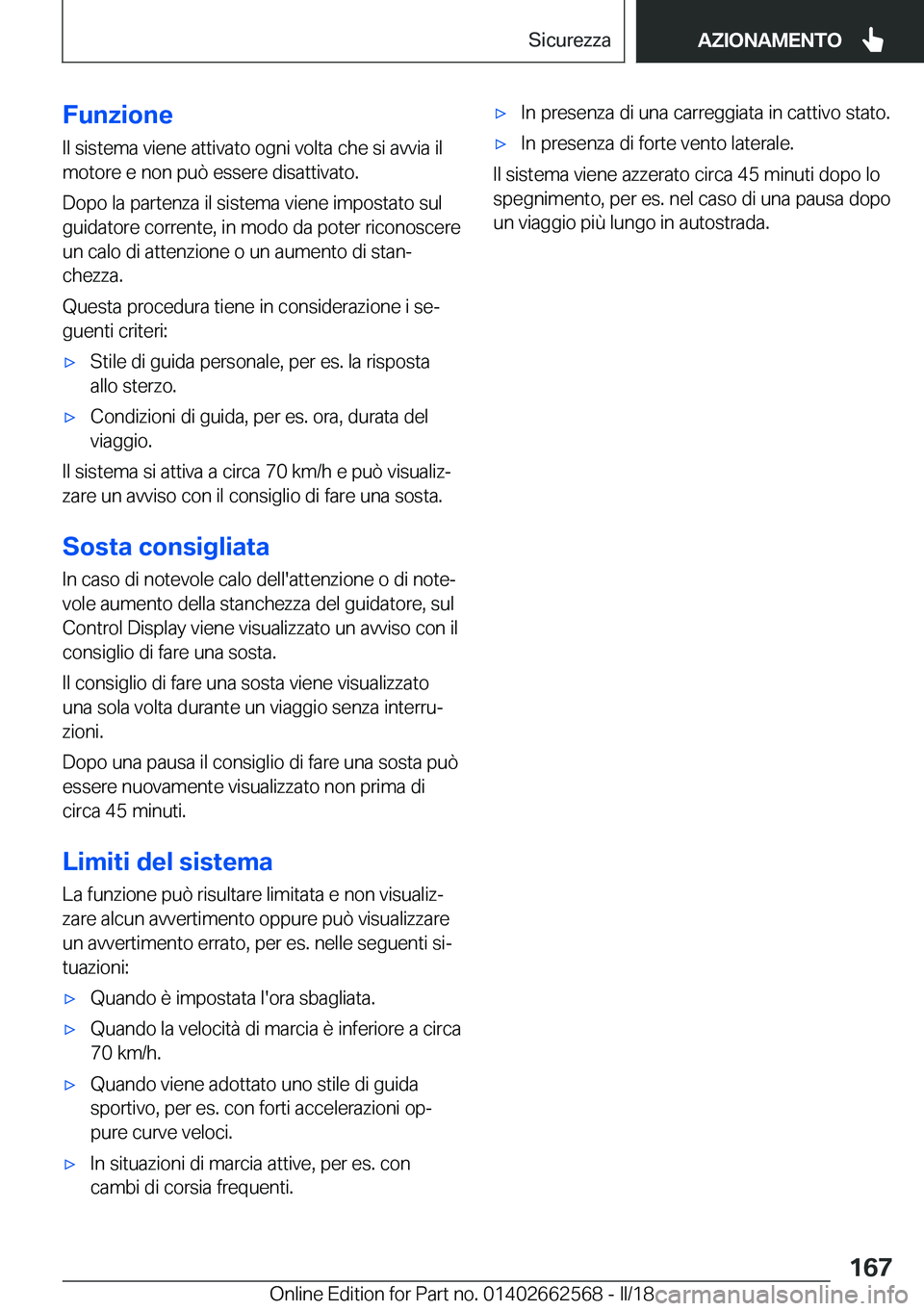 Sicurezza

AZIONAMENTO

Funzione

Il sistema viene attivato ogni volta che si avvia il motore e non può essere disattivato.

Dopo la partenza il sistema viene impostato sul guidatore corrente, in modo da poter riconoscere un calo di attenzione o un aumento di stanchezza.

Questa procedura tiene in considerazione i seguenti criteri:

▷ Stile di guida personale, per es. la risposta allo sterzo.

▷ Condizioni di guida, per es. ora, durata del viaggio.

Il sistema si attiva a circa 70 km/h e può visualizzare un avviso con il consiglio di fare una sosta.

Sosta consigliata

In caso di notevole calo dell'attenzione o di notevole aumento della stanchezza del guidatore, sul Control Display viene visualizzato un avviso con il consiglio di fare una sosta.

Il consiglio di fare una sosta viene visualizzato una sola volta durante un viaggio senza interruzioni.

Dopo una pausa il consiglio di fare una sosta può essere nuovamente visualizzato non prima di circa 45 minuti.

Limiti del sistema

La funzione può risultare limitata e non visualizzare alcun avvertimento oppure può visualizzare un avvertimento errato, per es. nelle seguenti situazioni:

▷ Quando è impostata l'ora sbagliata.

▷ Quando la velocità di marcia è inferiore a circa 70 km/h.

▷ Quando viene adottato uno stile di guida sportivo, per es. con forti accelerazioni oppure curve veloci.

▷ In situazioni di marcia attive, per es. con cambi di corsia frequenti.

▷ In presenza di una carreggiata in cattivo stato.

▷ In presenza di forte vento laterale.

Il sistema viene azzerato circa 45 minuti dopo lo spegnimento, per es. nel caso di una pausa dopo un viaggio più lungo in autostrada.

167

Online Edition for Part no. 01402662568 - II/18 carmanualsonline.info